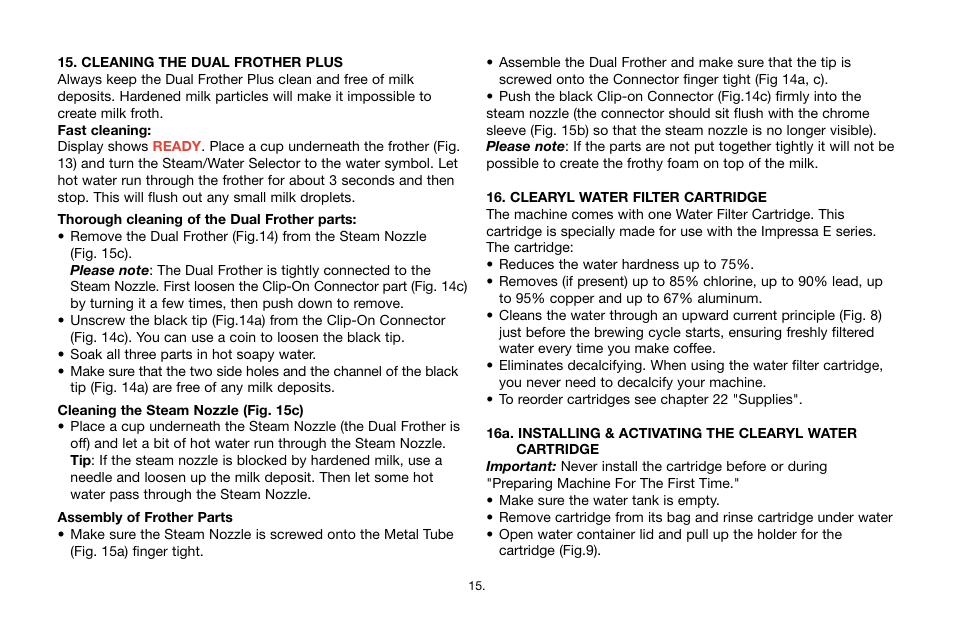 15. CLEANING THE DUAL FROTHER PLUS
Always keep the Dual Frother Plus clean and free of milk deposits. Hardened milk particles will make it impossible to create milk froth.
Fast cleaning:
Display shows READY. Place a cup underneath the frother (Fig. 13) and turn the Steam/Water Selector to the water symbol. Let hot water run through the frother for about 3 seconds and then stop. This will flush out any small milk droplets.

Thorough cleaning of the Dual Frother parts:
• Remove the Dual Frother (Fig.14) from the Steam Nozzle (Fig. 15c).
Please note: The Dual Frother is tightly connected to the Steam Nozzle. First loosen the Clip-On Connector part (Fig. 14c) by turning it a few times, then push down to remove.
• Unscrew the black tip (Fig.14a) from the Clip-On Connector (Fig. 14c). You can use a coin to loosen the black tip.
• Soak all three parts in hot soapy water.
• Make sure that the two side holes and the channel of the black tip (Fig. 14a) are free of any milk deposits.

Cleaning the Steam Nozzle (Fig. 15c)
• Place a cup underneath the Steam Nozzle (the Dual Frother is off) and let a bit of hot water run through the Steam Nozzle.
Tip: If the steam nozzle is blocked by hardened milk, use a needle and loosen up the milk deposit. Then let some hot water pass through the Steam Nozzle.

Assembly of Frother Parts
• Make sure the Steam Nozzle is screwed onto the Metal Tube (Fig. 15a) finger tight.
• Assemble the Dual Frother and make sure that the tip is screwed onto the Connector finger tight (Fig 14a, c).
• Push the black Clip-on Connector (Fig.14c) firmly into the steam nozzle (the connector should sit flush with the chrome sleeve (Fig. 15b) so that the steam nozzle is no longer visible).
Please note: If the parts are not put together tightly it will not be possible to create the frothy foam on top of the milk.

16. CLEARYL WATER FILTER CARTRIDGE
The machine comes with one Water Filter Cartridge. This cartridge is specially made for use with the Impressa E series. The cartridge:
• Reduces the water hardness up to 75%.
• Removes (if present) up to 85% chlorine, up to 90% lead, up to 95% copper and up to 67% aluminum.
• Cleans the water through an upward current principle (Fig. 8) just before the brewing cycle starts, ensuring freshly filtered water every time you make coffee.
• Eliminates decalcifying. When using the water filter cartridge, you never need to decalcify your machine.
• To reorder cartridges see chapter 22 "Supplies".

16a. INSTALLING & ACTIVATING THE CLEARYL WATER CARTRIDGE
Important: Never install the cartridge before or during "Preparing Machine For The First Time."
• Make sure the water tank is empty.
• Remove cartridge from its bag and rinse cartridge under water
• Open water container lid and pull up the holder for the cartridge (Fig.9).

15.